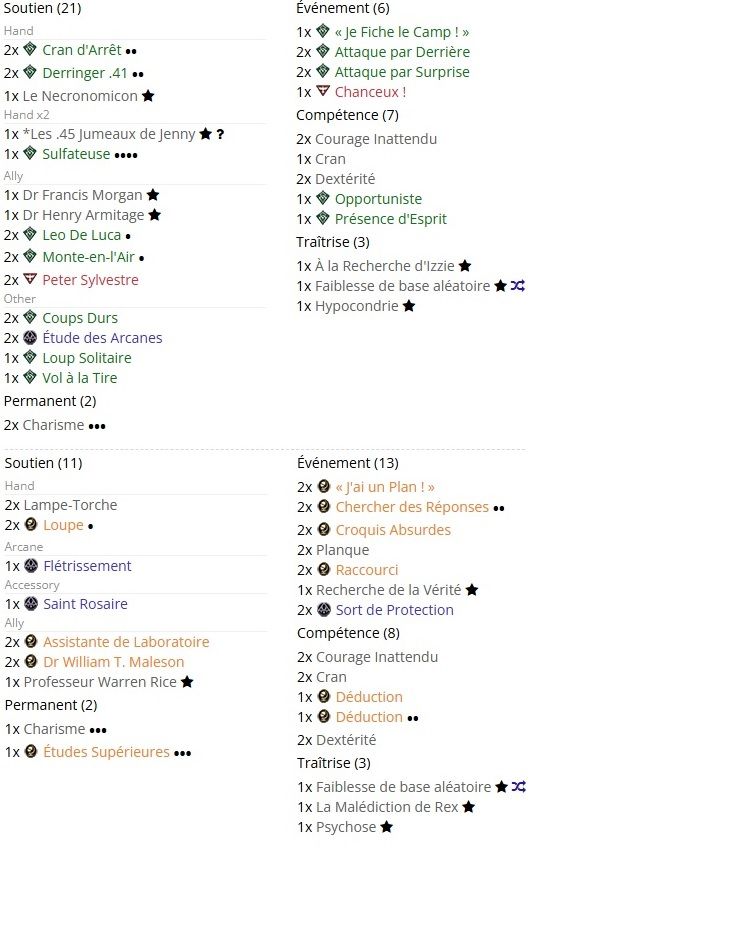 Soutien (21)

Hand
2x Cran d'Arrêt ••
2x Derringer .41 ••
1x Le Necronomicon ★

Hand x2
1x *Les .45 Jumeaux de Jenny ★ ?
1x Sulfateuse ••••

Ally
1x Dr Francis Morgan ★
1x Dr Henry Armitage ★
2x Leo De Luca •
2x Monte-en-l'Air •
2x Peter Sylvestre

Other
2x Coups Durs
2x Étude des Arcanes
1x Loup Solitaire
1x Vol à la Tire

Permanent (2)
2x Charisme •••

Événement (6)
1x « Je Fiche le Camp ! »
2x Attaque par Derrière
2x Attaque par Surprise
1x Chanceux !

Compétence (7)
2x Courage Inattendu
1x Cran
2x Dextérité
1x Opportuniste
1x Présence d'Esprit

Traîtrise (3)
1x À la Recherche d'Izzie ★
1x Faiblesse de base aléatoire ★
1x Hypocondrie ★

Soutien (11)

Hand
2x Lampe-Torche
2x Loupe •

Arcane
1x Flétrissement

Accessory
1x Saint Rosaire

Ally
2x Assistante de Laboratoire
2x Dr William T. Maleson
1x Professeur Warren Rice ★

Permanent (2)
1x Charisme •••
1x Études Supérieures •••

Événement (13)
2x « J'ai un Plan ! »
2x Chercher des Réponses ••
2x Croquis Absurdes
2x Planque
2x Raccourci
1x Recherche de la Vérité ★
2x Sort de Protection

Compétence (8)
2x Courage Inattendu
2x Cran
1x Déduction
1x Déduction ••
2x Dextérité

Traîtrise (3)
1x Faiblesse de base aléatoire ★
1x La Malédiction de Rex ★
1x Psychose ★